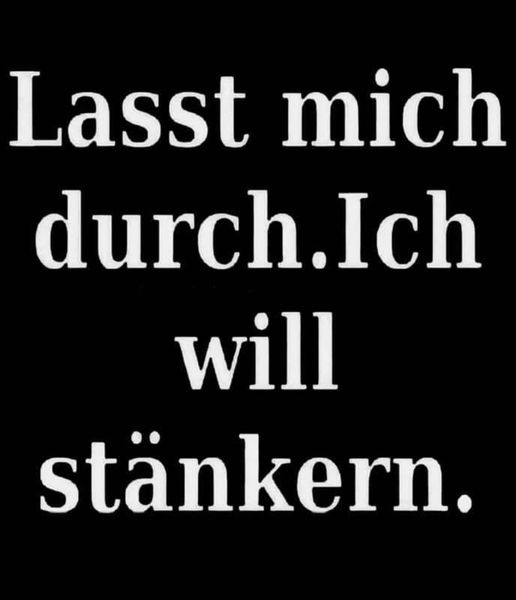 Lasst mich durch.Ich will stänkern.